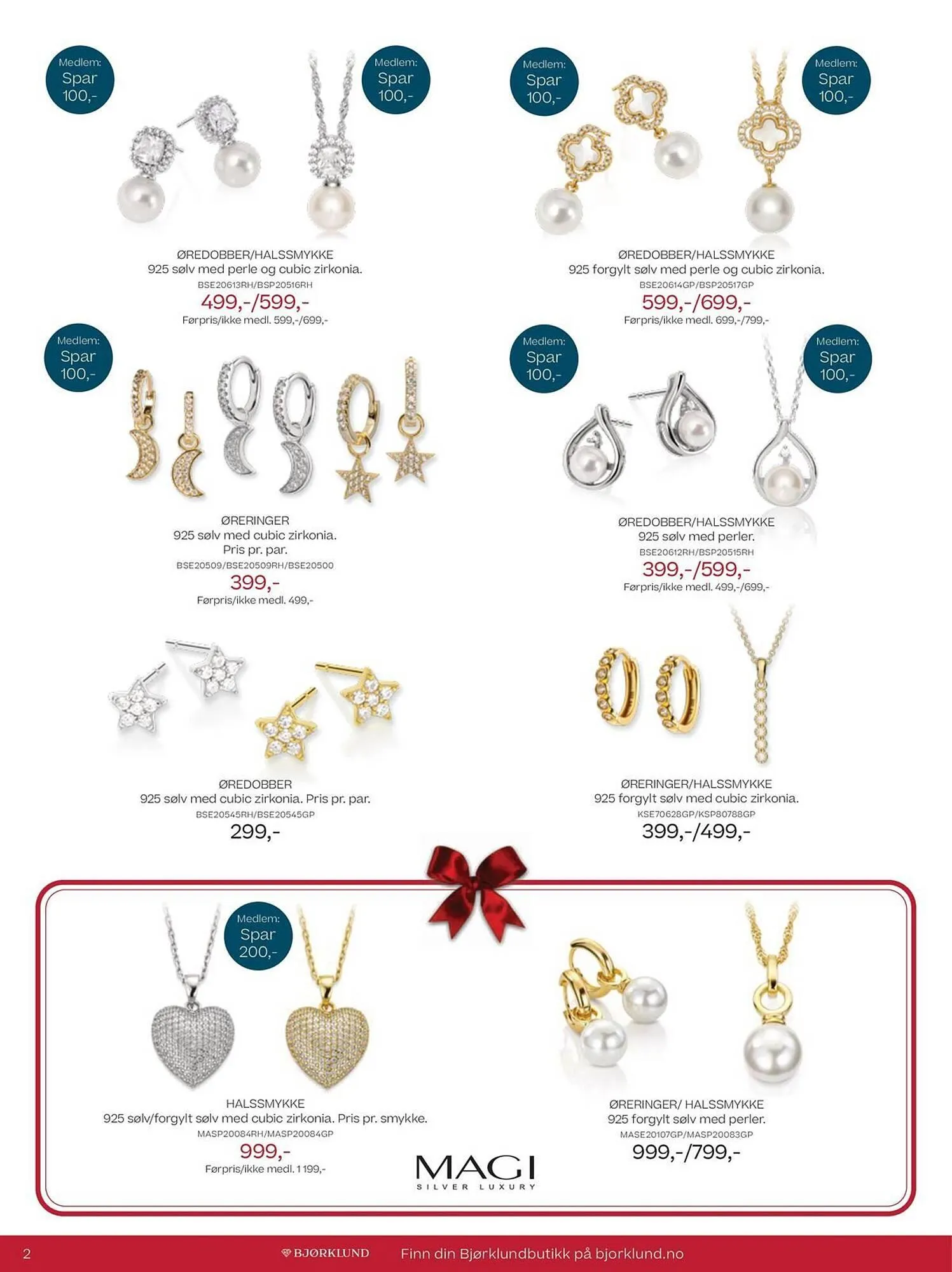 Medlem:
Spar
100,-

Medlem:
Spar
100,-

ØREDOBBER/HALSSMYKKE
925 sølv med perle og cubic zirkonia.
BSE20613RH/BSP20516RH
499,-/599,-
Førpris/ikke medl. 599,-/699,-

Medlem:
Spar
100,-

Medlem:
Spar
100,-

ØREDOBBER/HALSSMYKKE
925 forgylt sølv med perle og cubic zirkonia.
BSE20614GP/BSP20517GP
599,-/699,-
Førpris/ikke medl. 699,-/799,-

Medlem:
Spar
100,-

ØRERINGER
925 sølv med cubic zirkonia.
Pris pr. par.
BSE20509/BSE20509RH/BSE20500
399,-
Førpris/ikke medl. 499,-

Medlem:
Spar
100,-

Medlem:
Spar
100,-

ØREDOBBER/HALSSMYKKE
925 sølv med perler.
BSE20612RH/BSP20515RH
399,-/599,-
Førpris/ikke medl. 499,-/699,-

ØREDOBBER
925 sølv med cubic zirkonia. Pris pr. par.
BSE20545RH/BSE20545GP
299,-

ØRERINGER/HALSSMYKKE
925 forgylt sølv med cubic zirkonia.
KSE70628GP/KSP80788GP
399,-/499,-

Medlem:
Spar
200,-

HALSSMYKKE
925 sølv/forgylt sølv med cubic zirkonia. Pris pr. smykke.
MASP20084RH/MASP20084GP
999,-
Førpris/ikke medl. 1 199,-

MAGI
SILVER LUXURY

ØRERINGER/ HALSSMYKKE
925 forgylt sølv med perler.
MASE20107GP/MASP20083GP
999,-/799,-

2 BJØRKLUND Finn din Bjørklundbutikk på bjorklund.no